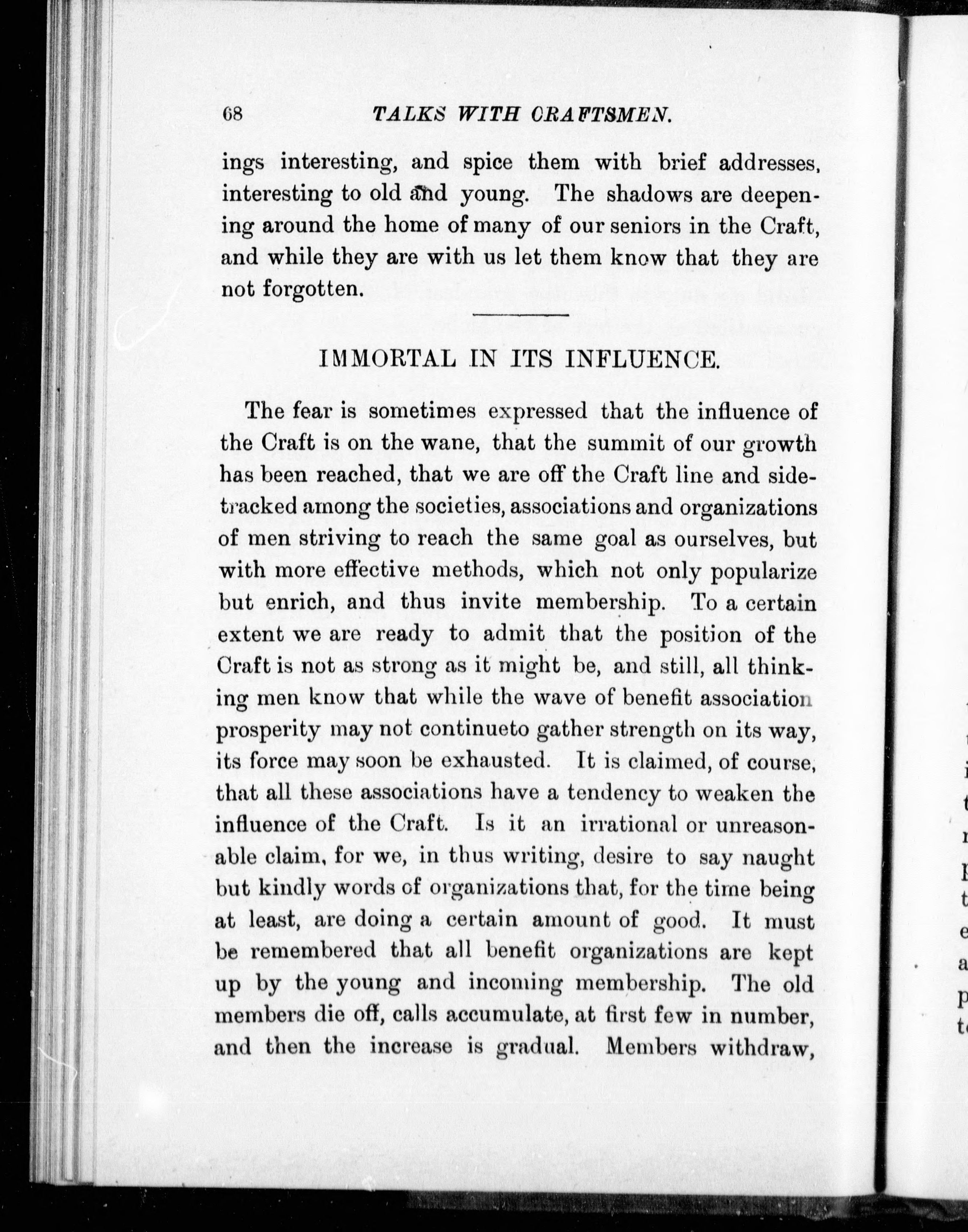 68 TALKS WITH CRAFTSMEN.

ings interesting, and spice them with brief addresses, interesting to old and young. The shadows are deepening around the home of many of our seniors in the Craft, and while they are with us let them know that they are not forgotten.

IMMORTAL IN ITS INFLUENCE.

The fear is sometimes expressed that the influence of the Craft is on the wane, that the summit of our growth has been reached, that we are off the Craft line and sidetracked among the societies, associations and organizations of men striving to reach the same goal as ourselves, but with more effective methods, which not only popularize but enrich, and thus invite membership. To a certain extent we are ready to admit that the position of the Craft is not as strong as it might be, and still, all thinking men know that while the wave of benefit association prosperity may not continueto gather strength on its way, its force may soon be exhausted. It is claimed, of course, that all these associations have a tendency to weaken the influence of the Craft. Is it an irrational or unreasonable claim, for we, in thus writing, desire to say naught but kindly words of organizations that, for the time being at least, are doing a certain amount of good. It must be remembered that all benefit organizations are kept up by the young and incoming membership. The old members die off, calls accumulate, at first few in number, and then the increase is gradual. Members withdraw,